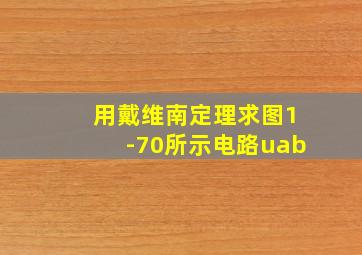 用戴维南定理求图1-70所示电路uab